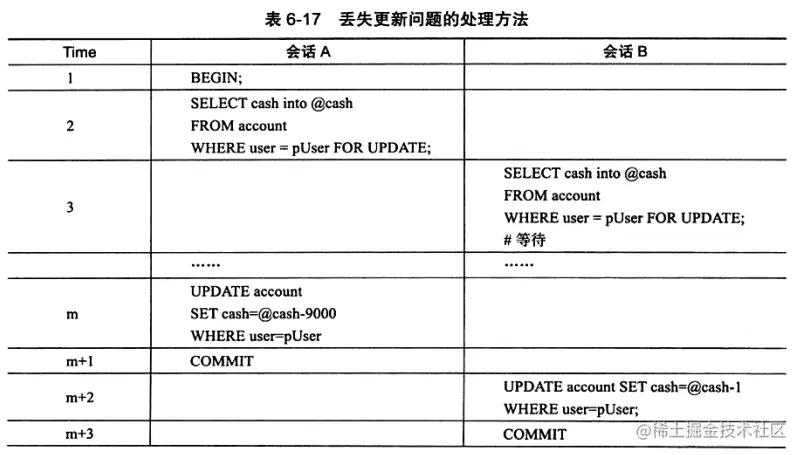 表 6-17 丢失更新问题的处理方法

| Time | 会话 A | 会话 B |
|---|---|---|
| 1 | BEGIN; | |
| 2 | SELECT cash into @cash FROM account WHERE user = pUser FOR UPDATE; | |
| 3 | | SELECT cash into @cash FROM account WHERE user = pUser FOR UPDATE; # 等待 |
| | …… | …… |
| m | UPDATE account SET cash=@cash-9000 WHERE user=pUser | |
| m+1 | COMMIT | |
| m+2 | | UPDATE account SET cash=@cash-1 WHERE user=pUser; |
| m+3 | | COMMIT |

@稀土掘金技术社区